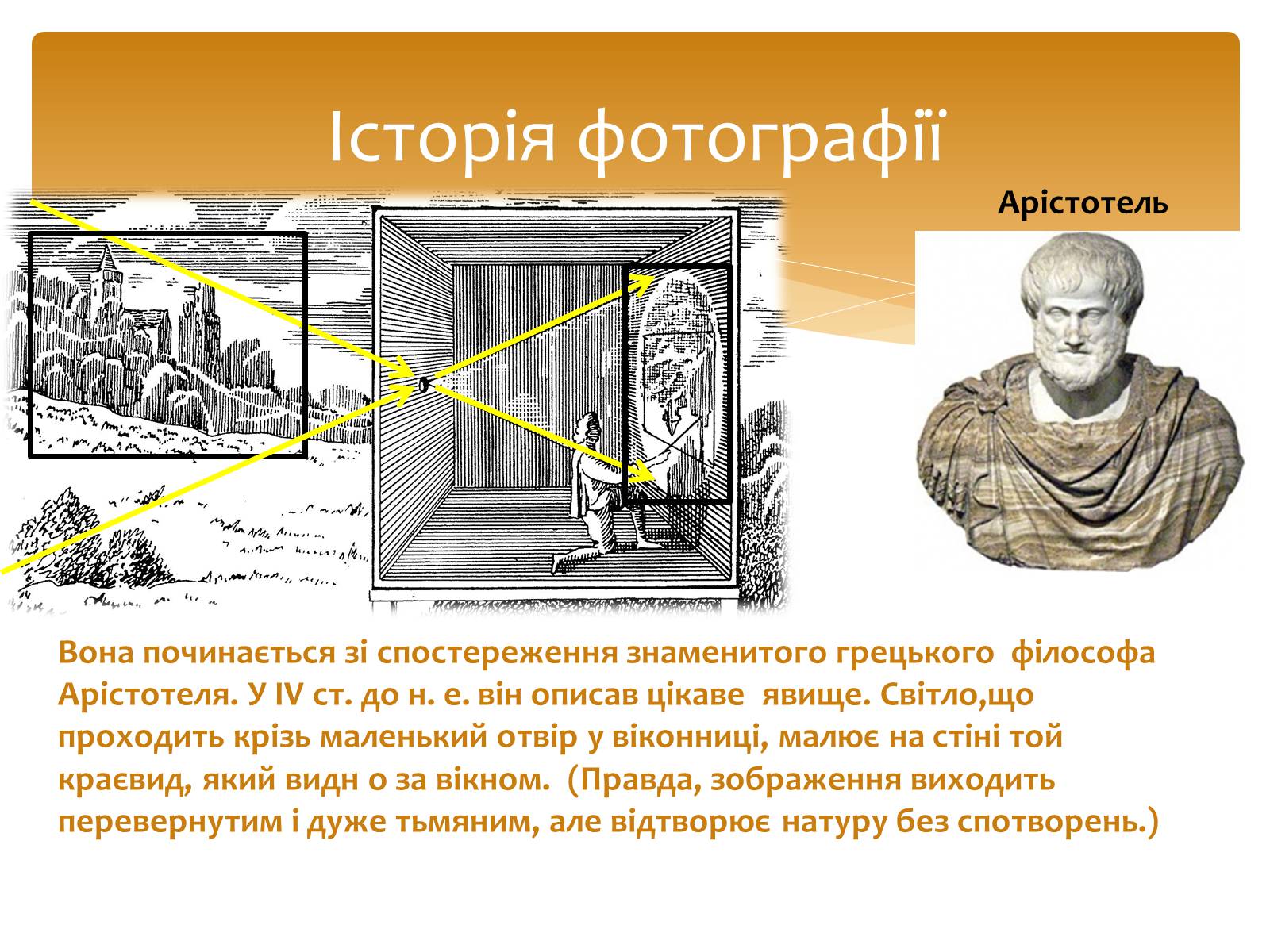 Історія фотографії

Арістотель

Вона починається зі спостереження знаменитого грецького філософа Арістотеля. У IV ст. до н. е. він описав цікаве явище. Світло,що проходить крізь маленький отвір у віконниці, малює на стіні той краєвид, який видн о за вікном. (Правда, зображення виходить перевернутим і дуже тьмяним, але відтворює натуру без спотворень.)